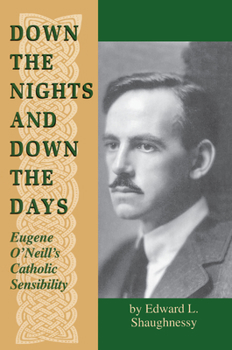 DOWN THE NIGHTS AND DOWN THE DAYS

Eugene O'Neill's Catholic Sensibility

by Edward L. Shaughnessy